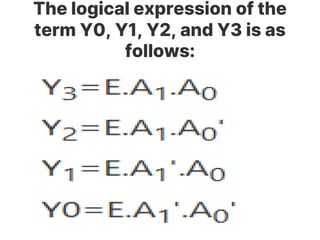 The logical expression of the term Y0, Y1, Y2, and Y3 is as follows:

$Y_3=E.A_1.A_0$

$Y_2=E.A_1.A_0'$

$Y_1=E.A_1'.A_0$

$Y0=E.A_1'.A_0'$